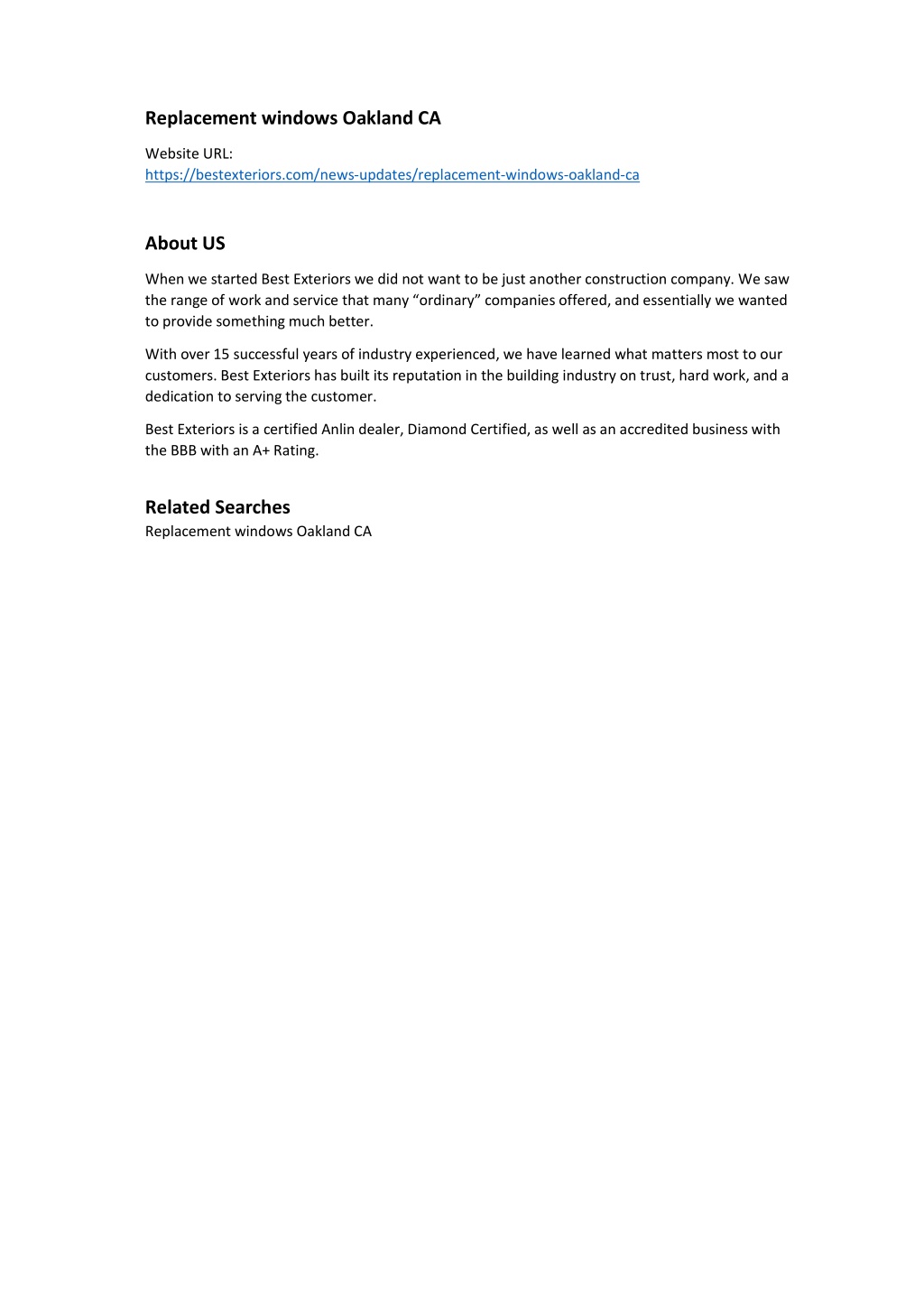 Replacement windows Oakland CA

Website URL:
https://bestexteriors.com/news-updates/replacement-windows-oakland-ca

About US

When we started Best Exteriors we did not want to be just another construction company. We saw the range of work and service that many “ordinary” companies offered, and essentially we wanted to provide something much better.

With over 15 successful years of industry experienced, we have learned what matters most to our customers. Best Exteriors has built its reputation in the building industry on trust, hard work, and a dedication to serving the customer.

Best Exteriors is a certified Anlin dealer, Diamond Certified, as well as an accredited business with the BBB with an A+ Rating.

Related Searches
Replacement windows Oakland CA